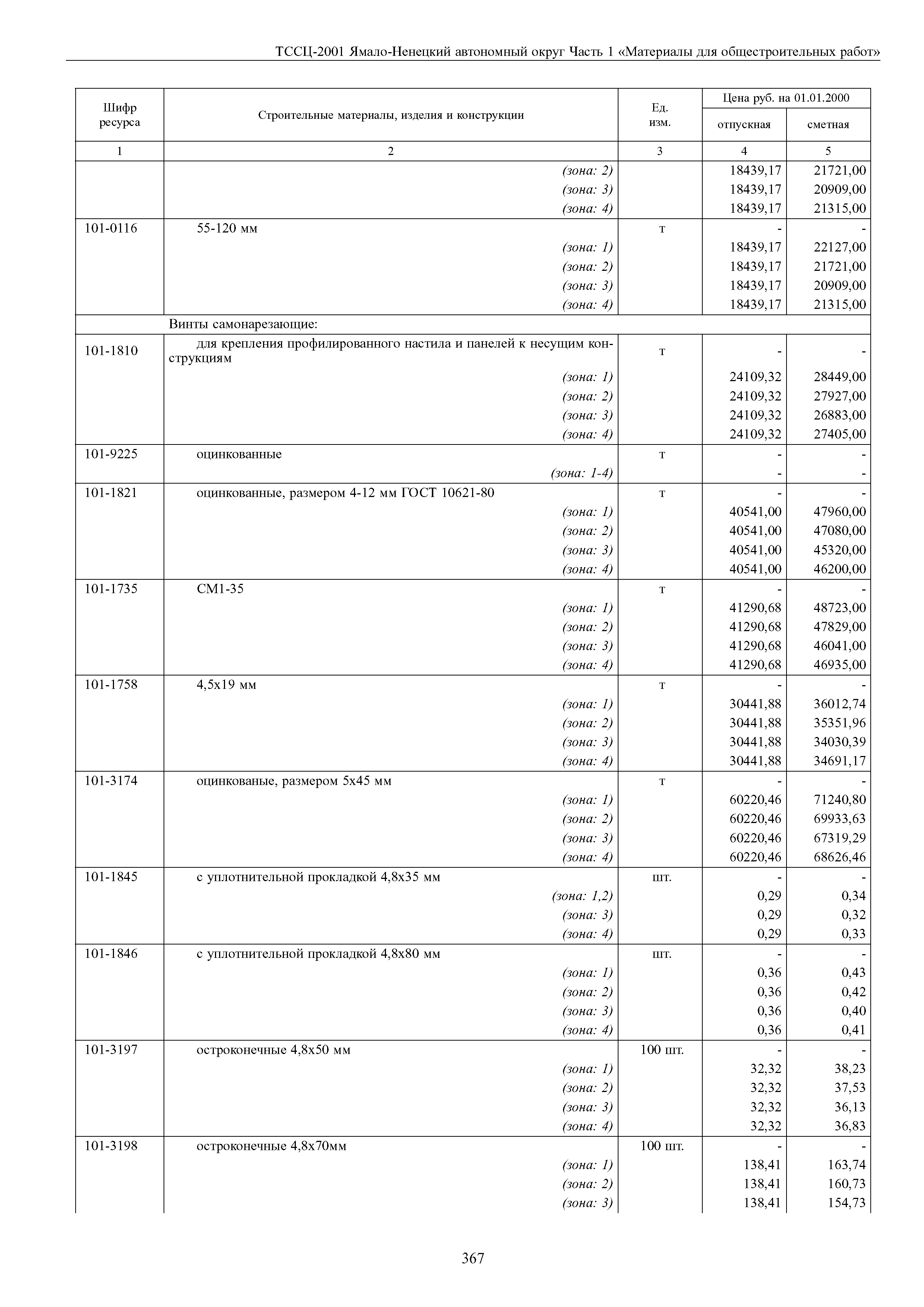 ТССЦ-2001 Ямало-Ненецкий автономный округ Часть 1 «Материалы для общестроительных работ»

| Шифр ресурса | Строительные материалы, изделия и конструкции | Ед. изм. | Цена руб. на 01.01.2000 отпускная | Цена руб. на 01.01.2000 сметная |
|---|---|---|---|---|
| 1 | 2 | 3 | 4 | 5 |
| | (зона: 2) | | 18439,17 | 21721,00 |
| | (зона: 3) | | 18439,17 | 20909,00 |
| | (зона: 4) | | 18439,17 | 21315,00 |
| 101-0116 | 55-120 мм | т | - | - |
| | (зона: 1) | | 18439,17 | 22127,00 |
| | (зона: 2) | | 18439,17 | 21721,00 |
| | (зона: 3) | | 18439,17 | 20909,00 |
| | (зона: 4) | | 18439,17 | 21315,00 |
| | Винты самонарезающие: | | | |
| 101-1810 | для крепления профилированного настила и панелей к несущим конструкциям | т | - | - |
| | (зона: 1) | | 24109,32 | 28449,00 |
| | (зона: 2) | | 24109,32 | 27927,00 |
| | (зона: 3) | | 24109,32 | 26883,00 |
| | (зона: 4) | | 24109,32 | 27405,00 |
| 101-9225 | оцинкованные | т | - | - |
| | (зона: 1-4) | | - | - |
| 101-1821 | оцинкованные, размером 4-12 мм ГОСТ 10621-80 | т | - | - |
| | (зона: 1) | | 40541,00 | 47960,00 |
| | (зона: 2) | | 40541,00 | 47080,00 |
| | (зона: 3) | | 40541,00 | 45320,00 |
| | (зона: 4) | | 40541,00 | 46200,00 |
| 101-1735 | СМ1-35 | т | - | - |
| | (зона: 1) | | 41290,68 | 48723,00 |
| | (зона: 2) | | 41290,68 | 47829,00 |
| | (зона: 3) | | 41290,68 | 46041,00 |
| | (зона: 4) | | 41290,68 | 46935,00 |
| 101-1758 | 4,5х19 мм | т | - | - |
| | (зона: 1) | | 30441,88 | 36012,74 |
| | (зона: 2) | | 30441,88 | 35351,96 |
| | (зона: 3) | | 30441,88 | 34030,39 |
| | (зона: 4) | | 30441,88 | 34691,17 |
| 101-3174 | оцинкованые, размером 5х45 мм | т | - | - |
| | (зона: 1) | | 60220,46 | 71240,80 |
| | (зона: 2) | | 60220,46 | 69933,63 |
| | (зона: 3) | | 60220,46 | 67319,29 |
| | (зона: 4) | | 60220,46 | 68626,46 |
| 101-1845 | с уплотнительной прокладкой 4,8х35 мм | шт. | - | - |
| | (зона: 1,2) | | 0,29 | 0,34 |
| | (зона: 3) | | 0,29 | 0,32 |
| | (зона: 4) | | 0,29 | 0,33 |
| 101-1846 | с уплотнительной прокладкой 4,8х80 мм | шт. | - | - |
| | (зона: 1) | | 0,36 | 0,43 |
| | (зона: 2) | | 0,36 | 0,42 |
| | (зона: 3) | | 0,36 | 0,40 |
| | (зона: 4) | | 0,36 | 0,41 |
| 101-3197 | остроконечные 4,8х50 мм | 100 шт. | - | - |
| | (зона: 1) | | 32,32 | 38,23 |
| | (зона: 2) | | 32,32 | 37,53 |
| | (зона: 3) | | 32,32 | 36,13 |
| | (зона: 4) | | 32,32 | 36,83 |
| 101-3198 | остроконечные 4,8х70мм | 100 шт. | - | - |
| | (зона: 1) | | 138,41 | 163,74 |
| | (зона: 2) | | 138,41 | 160,73 |
| | (зона: 3) | | 138,41 | 154,73 |

367